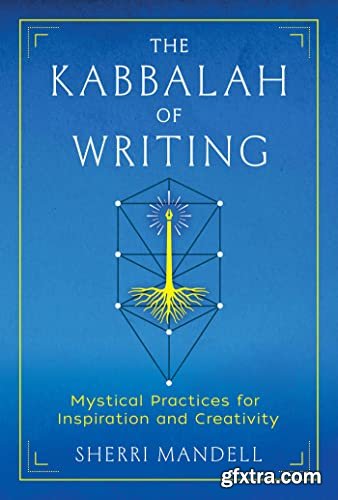 THE
KABBALAH
OF
WRITING

Mystical Practices for Inspiration and Creativity

SHERRI MANDELL

gfxtra.com